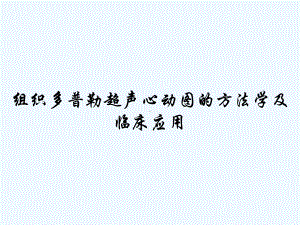 组织多普勒超声心动图的方法学及临床应用